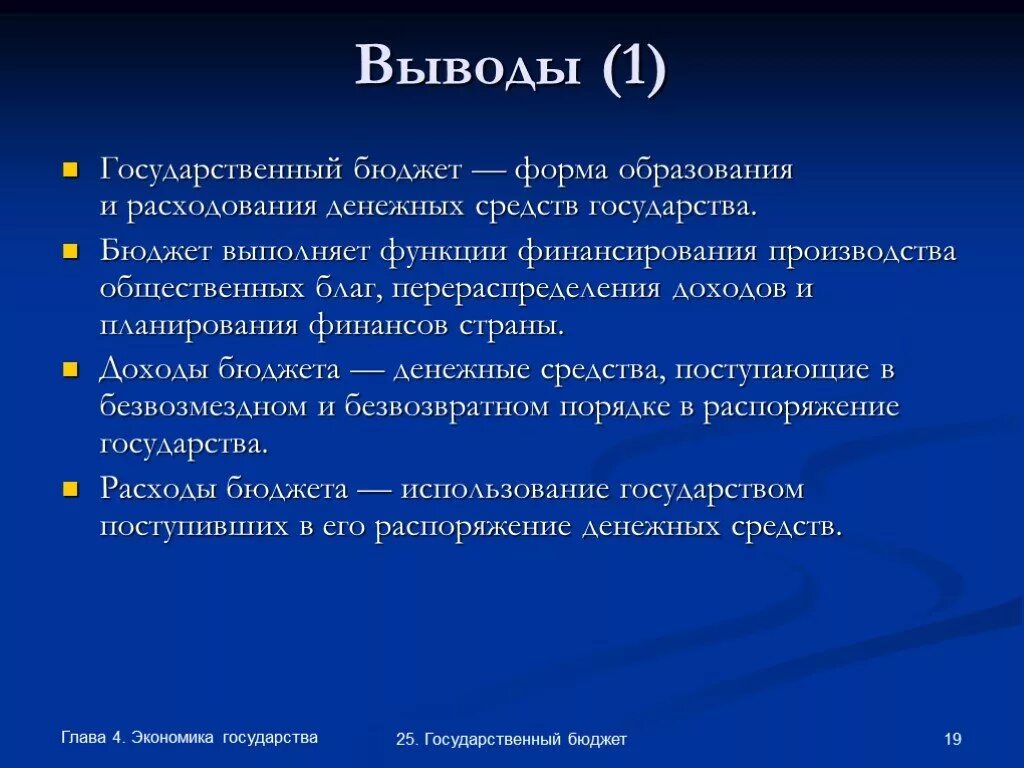 Выводы (1)

Государственный бюджет — форма образования и расходования денежных средств государства.

Бюджет выполняет функции финансирования производства общественных благ, перераспределения доходов и планирования финансов страны.

Доходы бюджета — денежные средства, поступающие в безвозмездном и безвозвратном порядке в распоряжение государства.

Расходы бюджета — использование государством поступивших в его распоряжение денежных средств.

Глава 4. Экономика государства

25. Государственный бюджет

19